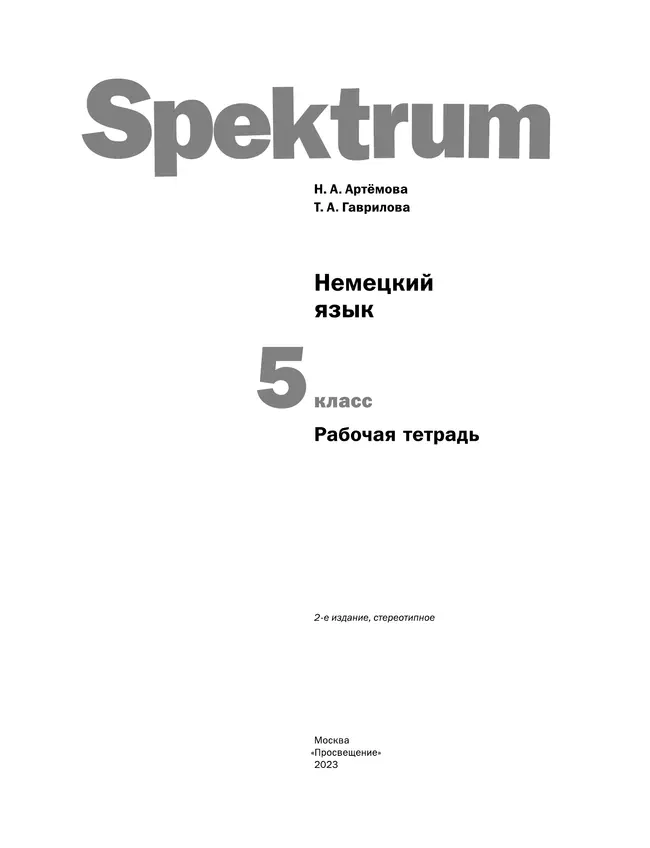 Spektrum

Н. А. Артёмова
Т. А. Гаврилова

Немецкий язык

5 класс

Рабочая тетрадь

2-е издание, стереотипное

Москва
«Просвещение»
2023